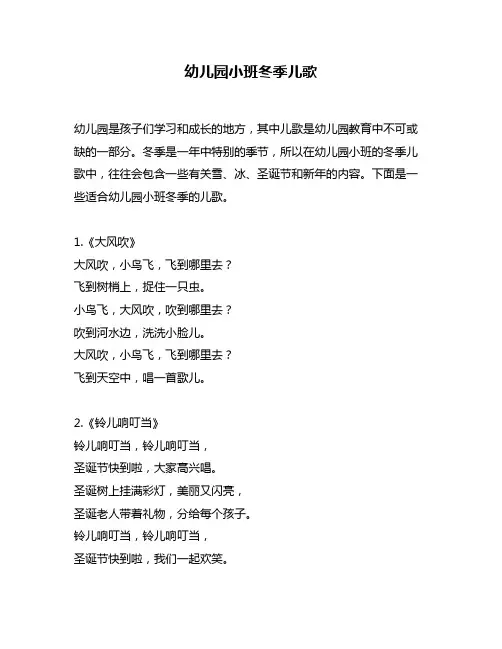 幼儿园小班冬季儿歌

幼儿园是孩子们学习和成长的地方，其中儿歌是幼儿园教育中不可或缺的一部分。冬季是一年中特别的季节，所以在幼儿园小班的冬季儿歌中，往往会包含一些有关雪、冰、圣诞节和新年的内容。下面是一些适合幼儿园小班冬季的儿歌。

1.《大风吹》
大风吹，小鸟飞，飞到哪里去？
飞到树梢上，捉住一只虫。
小鸟飞，大风吹，吹到哪里去？
吹到河水边，洗洗小脸儿。
大风吹，小鸟飞，飞到哪里去？
飞到天空中，唱一首歌儿。

2.《铃儿响叮当》
铃儿响叮当，铃儿响叮当，
圣诞节快到啦，大家高兴唱。
圣诞树上挂满彩灯，美丽又闪亮，
圣诞老人带着礼物，分给每个孩子。
铃儿响叮当，铃儿响叮当，
圣诞节快到啦，我们一起欢笑。